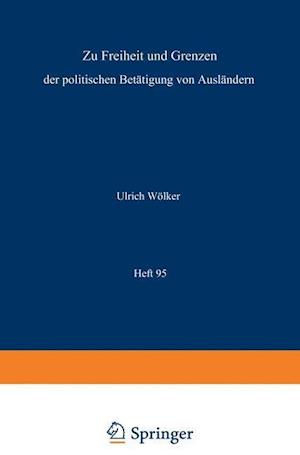 Zu Freiheit und Grenzen der politischen Betätigung von Ausländern

Ulrich Wölker

Heft 95

Springer